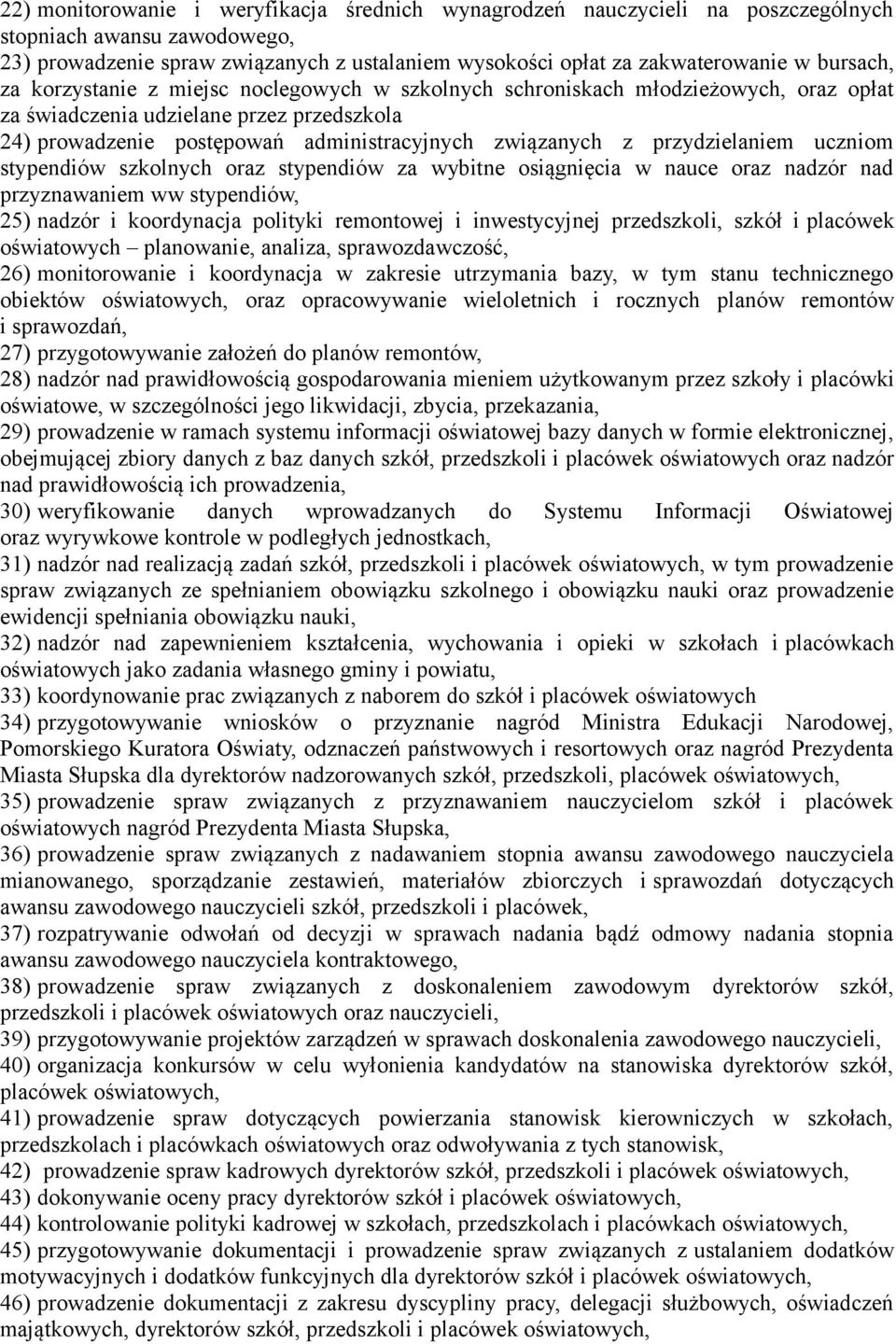 22) monitorowanie i weryfikacja średnich wynagrodzeń nauczycieli na poszczególnych stopniach awansu zawodowego,
23) prowadzenie spraw związanych z ustalaniem wysokości opłat za zakwaterowanie w bursach, za korzystanie z miejsc noclegowych w szkolnych schroniskach młodzieżowych, oraz opłat za świadczenia udzielane przez przedszkola
24) prowadzenie postępowań administracyjnych związanych z przydzielaniem uczniom stypendiów szkolnych oraz stypendiów za wybitne osiągnięcia w nauce oraz nadzór nad przyznawaniem ww stypendiów,
25) nadzór i koordynacja polityki remontowej i inwestycyjnej przedszkoli, szkół i placówek oświatowych – planowanie, analiza, sprawozdawczość,
26) monitorowanie i koordynacja w zakresie utrzymania bazy, w tym stanu technicznego obiektów oświatowych, oraz opracowywanie wieloletnich i rocznych planów remontów i sprawozdań,
27) przygotowywanie założeń do planów remontów,
28) nadzór nad prawidłowością gospodarowania mieniem użytkowanym przez szkoły i placówki oświatowe, w szczególności jego likwidacji, zbycia, przekazania,
29) prowadzenie w ramach systemu informacji oświatowej bazy danych w formie elektronicznej, obejmującej zbiory danych z baz danych szkół, przedszkoli i placówek oświatowych oraz nadzór nad prawidłowością ich prowadzenia,
30) weryfikowanie danych wprowadzanych do Systemu Informacji Oświatowej oraz wyrywkowe kontrole w podległych jednostkach,
31) nadzór nad realizacją zadań szkół, przedszkoli i placówek oświatowych, w tym prowadzenie spraw związanych ze spełnianiem obowiązku szkolnego i obowiązku nauki oraz prowadzenie ewidencji spełniania obowiązku nauki,
32) nadzór nad zapewnieniem kształcenia, wychowania i opieki w szkołach i placówkach oświatowych jako zadania własnego gminy i powiatu,
33) koordynowanie prac związanych z naborem do szkół i placówek oświatowych
34) przygotowywanie wniosków o przyznanie nagród Ministra Edukacji Narodowej, Pomorskiego Kuratora Oświaty, odznaczeń państwowych i resortowych oraz nagród Prezydenta Miasta Słupska dla dyrektorów nadzorowanych szkół, przedszkoli, placówek oświatowych,
35) prowadzenie spraw związanych z przyznawaniem nauczycielom szkół i placówek oświatowych nagród Prezydenta Miasta Słupska,
36) prowadzenie spraw związanych z nadawaniem stopnia awansu zawodowego nauczyciela mianowanego, sporządzanie zestawień, materiałów zbiorczych i sprawozdań dotyczących awansu zawodowego nauczycieli szkół, przedszkoli i placówek,
37) rozpatrywanie odwołań od decyzji w sprawach nadania bądź odmowy nadania stopnia awansu zawodowego nauczyciela kontraktowego,
38) prowadzenie spraw związanych z doskonaleniem zawodowym dyrektorów szkół, przedszkoli i placówek oświatowych oraz nauczycieli,
39) przygotowywanie projektów zarządzeń w sprawach doskonalenia zawodowego nauczycieli,
40) organizacja konkursów w celu wyłonienia kandydatów na stanowiska dyrektorów szkół, placówek oświatowych,
41) prowadzenie spraw dotyczących powierzania stanowisk kierowniczych w szkołach, przedszkolach i placówkach oświatowych oraz odwoływania z tych stanowisk,
42) prowadzenie spraw kadrowych dyrektorów szkół, przedszkoli i placówek oświatowych,
43) dokonywanie oceny pracy dyrektorów szkół i placówek oświatowych,
44) kontrolowanie polityki kadrowej w szkołach, przedszkolach i placówkach oświatowych,
45) przygotowywanie dokumentacji i prowadzenie spraw związanych z ustalaniem dodatków motywacyjnych i dodatków funkcyjnych dla dyrektorów szkół i placówek oświatowych,
46) prowadzenie dokumentacji z zakresu dyscypliny pracy, delegacji służbowych, oświadczeń majątkowych, dyrektorów szkół, przedszkoli i placówek oświatowych,